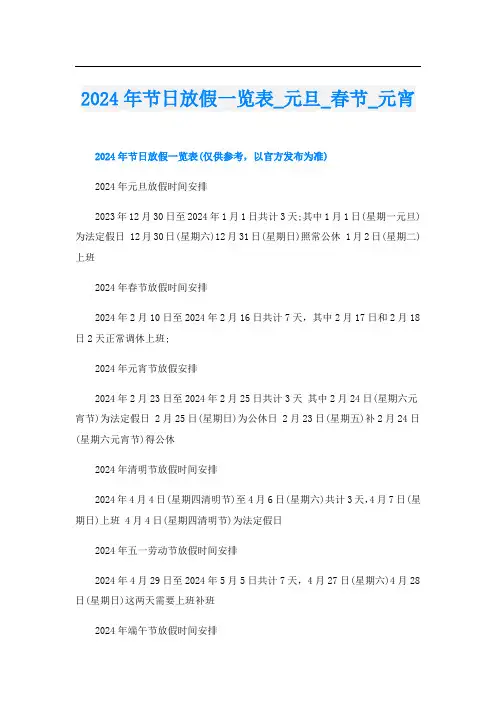 2024年节日放假一览表_元旦_春节_元宵

2024年节日放假一览表(仅供参考，以官方发布为准)

2024年元旦放假时间安排

2023年12月30日至2024年1月1日共计3天;其中1月1日(星期一元旦)为法定假日 12月30日(星期六)12月31日(星期日)照常公休 1月2日(星期二)上班

2024年春节放假时间安排

2024年2月10日至2024年2月16日共计7天，其中2月17日和2月18日2天正常调休上班;

2024年元宵节放假安排

2024年2月23日至2024年2月25日共计3天 其中2月24日(星期六元宵节)为法定假日 2月25日(星期日)为公休日 2月23日(星期五)补2月24日(星期六元宵节)得公休

2024年清明节放假时间安排

2024年4月4日(星期四清明节)至4月6日(星期六)共计3天,4月7日(星期日)上班 4月4日(星期四清明节)为法定假日

2024年五一劳动节放假时间安排

2024年4月29日至2024年5月5日共计7天，4月27日(星期六)4月28日(星期日)这两天需要上班补班

2024年端午节放假时间安排